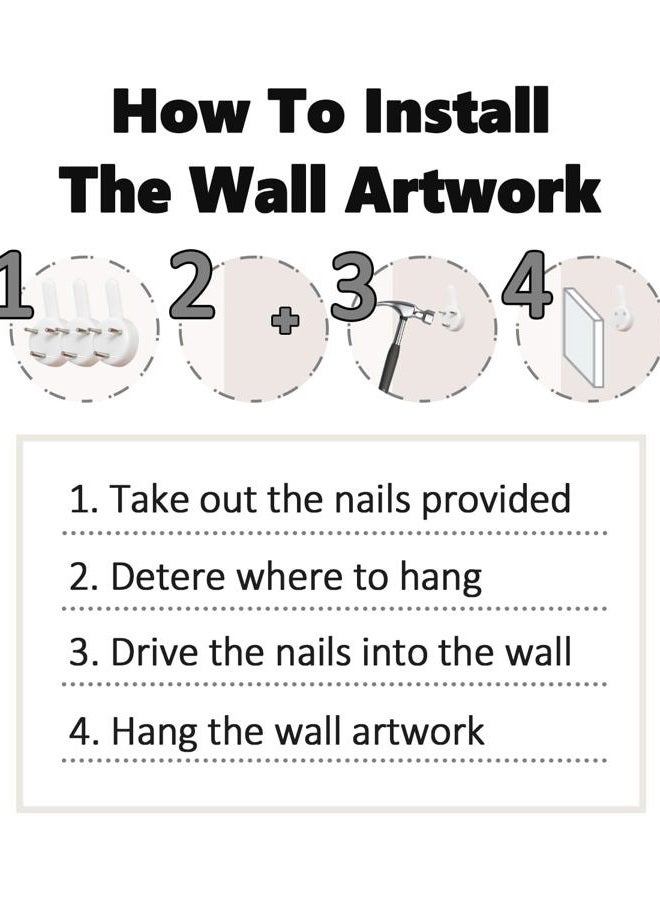 How To Install
The Wall Artwork

1 2 3 4

1. Take out the nails provided

2. Detere where to hang

3. Drive the nails into the wall

4. Hang the wall artwork